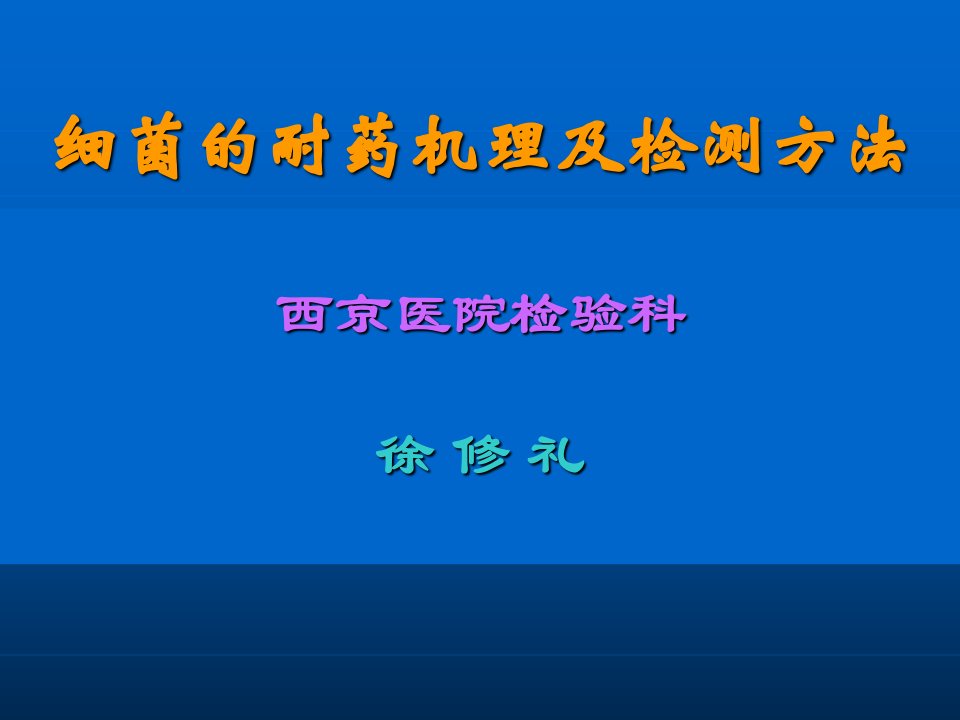 细菌的耐药机理及检测方法

西京医院检验科

徐 修 礼